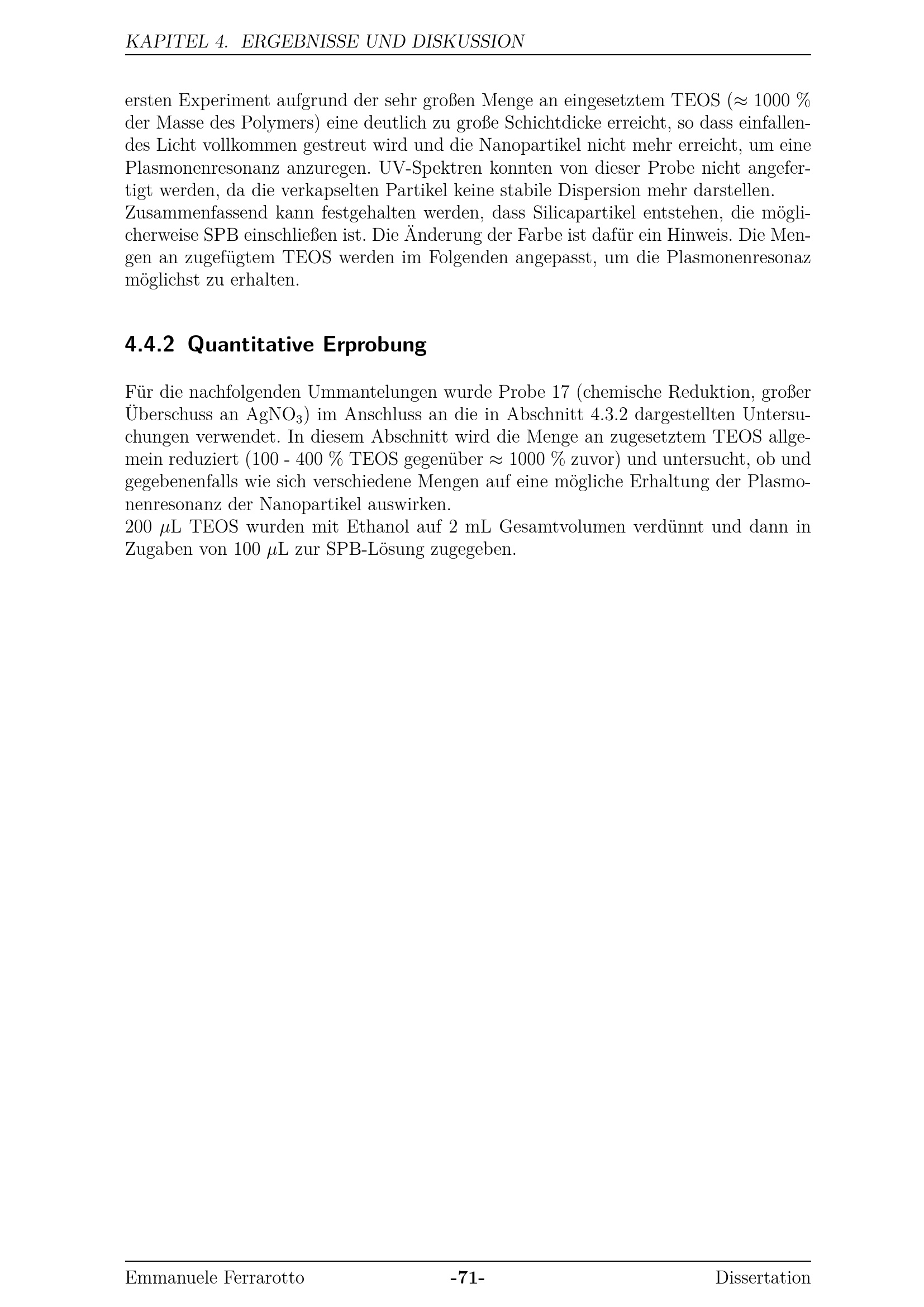 KAPITEL 4. ERGEBNISSE UND DISKUSSION

ersten Experiment aufgrund der sehr großen Menge an eingesetztem TEOS ($\approx$ 1000 % der Masse des Polymers) eine deutlich zu große Schichtdicke erreicht, so dass einfallendes Licht vollkommen gestreut wird und die Nanopartikel nicht mehr erreicht, um eine Plasmonenresonanz anzuregen. UV-Spektren konnten von dieser Probe nicht angefertigt werden, da die verkapselten Partikel keine stabile Dispersion mehr darstellen.
Zusammenfassend kann festgehalten werden, dass Silicapartikel entstehen, die möglicherweise SPB einschließen ist. Die Änderung der Farbe ist dafür ein Hinweis. Die Mengen an zugefügtem TEOS werden im Folgenden angepasst, um die Plasmonenresonaz möglichst zu erhalten.

4.4.2 Quantitative Erprobung

Für die nachfolgenden Ummantelungen wurde Probe 17 (chemische Reduktion, großer Überschuss an $AgNO_3$) im Anschluss an die in Abschnitt 4.3.2 dargestellten Untersuchungen verwendet. In diesem Abschnitt wird die Menge an zugesetztem TEOS allgemein reduziert (100 - 400 % TEOS gegenüber $\approx$ 1000 % zuvor) und untersucht, ob und gegebenenfalls wie sich verschiedene Mengen auf eine mögliche Erhaltung der Plasmonenresonanz der Nanopartikel auswirken.
200 $\mu$L TEOS wurden mit Ethanol auf 2 mL Gesamtvolumen verdünnt und dann in Zugaben von 100 $\mu$L zur SPB-Lösung zugegeben.

Emmanuele Ferrarotto -71- Dissertation